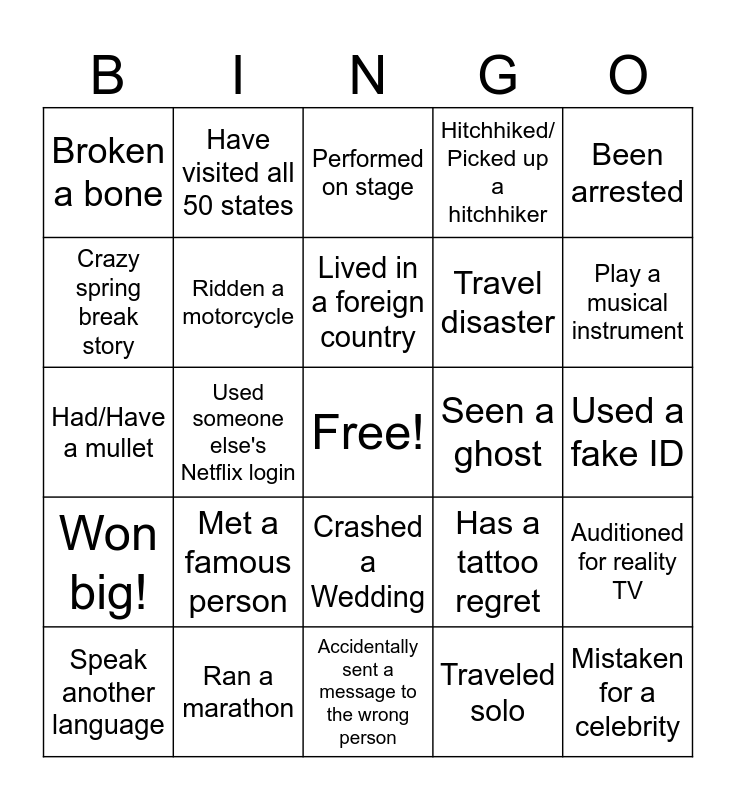 | B | I | N | G | O |
|---|---|---|---|---|
| Broken a bone | Have visited all 50 states | Performed on stage | Hitchhiked/ Picked up a hitchhiker | Been arrested |
| Crazy spring break story | Ridden a motorcycle | Lived in a foreign country | Travel disaster | Play a musical instrument |
| Had/Have a mullet | Used someone else's Netflix login | Free! | Seen a ghost | Used a fake ID |
| Won big! | Met a famous person | Crashed a Wedding | Has a tattoo regret | Auditioned for reality TV |
| Speak another language | Ran a marathon | Accidentally sent a message to the wrong person | Traveled solo | Mistaken for a celebrity |